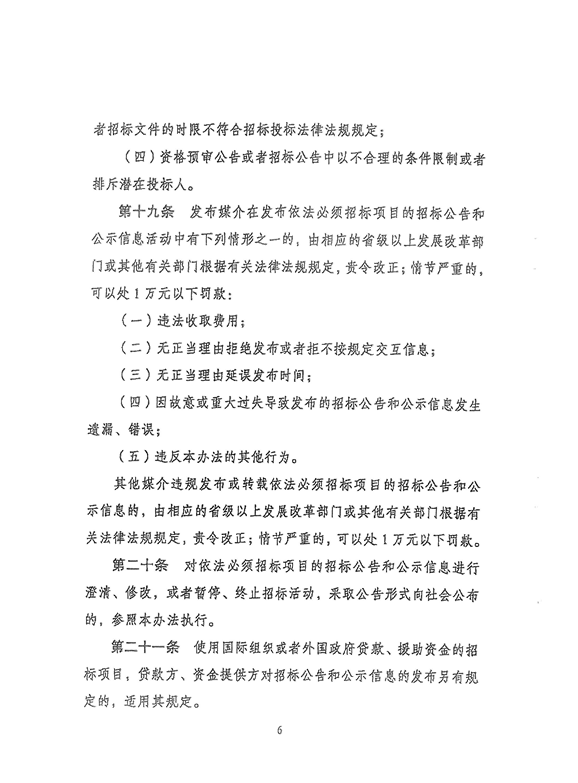 者招标文件的时限不符合招标投标法律法规规定；

（四）资格预审公告或者招标公告中以不合理的条件限制或者排斥潜在投标人。

第十九条　发布媒介在发布依法必须招标项目的招标公告和公示信息活动中有下列情形之一的，由相应的省级以上发展改革部门或其他有关部门根据有关法律法规规定，责令改正；情节严重的，可以处1万元以下罚款：

（一）违法收取费用；

（二）无正当理由拒绝发布或者拒不按规定交互信息；

（三）无正当理由延误发布时间；

（四）因故意或重大过失导致发布的招标公告和公示信息发生遗漏、错误；

（五）违反本办法的其他行为。

其他媒介违规发布或转载依法必须招标项目的招标公告和公示信息的，由相应的省级以上发展改革部门或其他有关部门根据有关法律法规规定，责令改正；情节严重的，可以处1万元以下罚款。

第二十条　对依法必须招标项目的招标公告和公示信息进行澄清、修改，或者暂停、终止招标活动，采取公告形式向社会公布的，参照本办法执行。

第二十一条　使用国际组织或者外国政府贷款、援助资金的招标项目，贷款方、资金提供方对招标公告和公示信息的发布另有规定的，适用其规定。

6